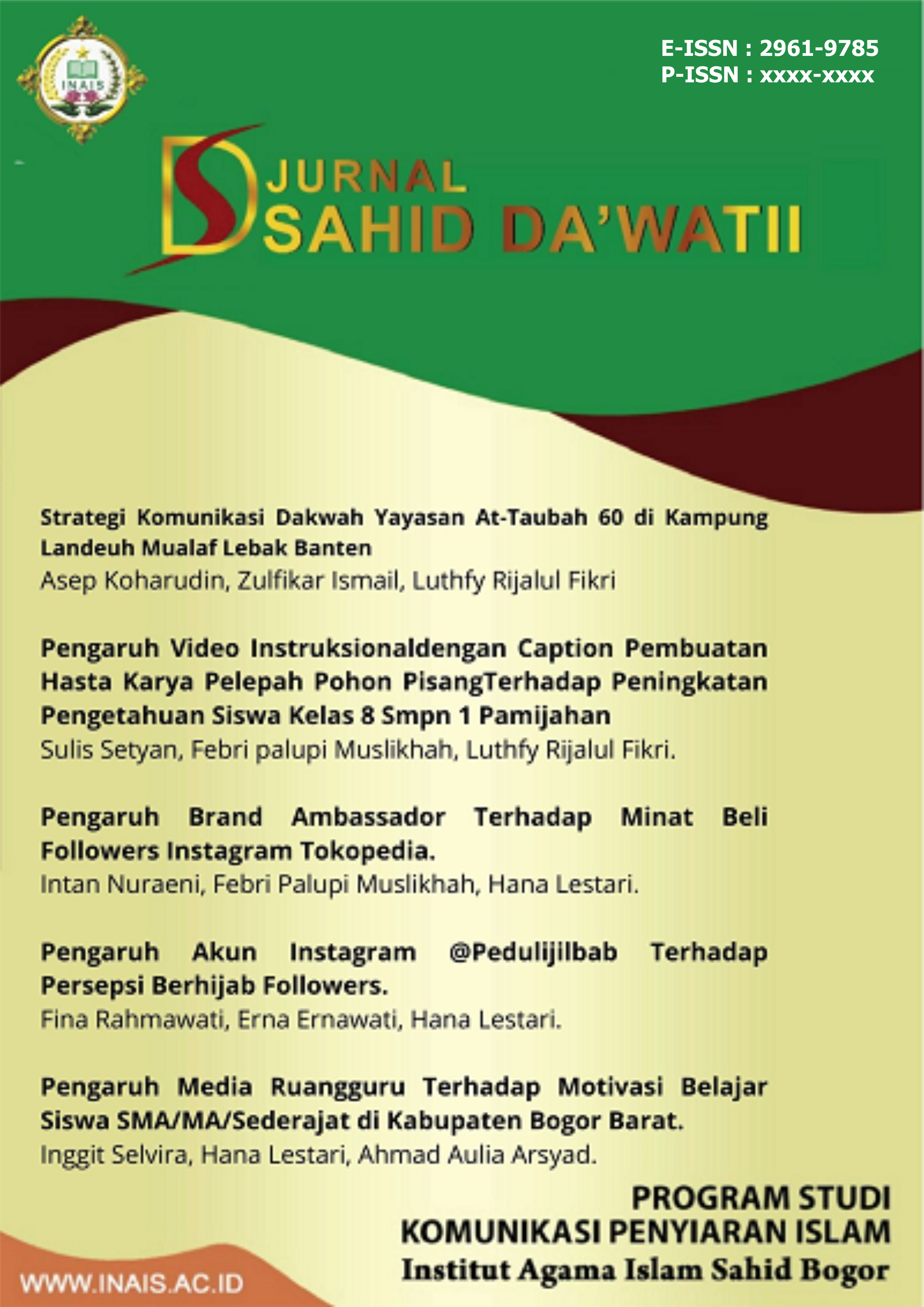 INAIS

E-ISSN : 2961-9785
P-ISSN : xxxx-xxxx

JURNAL
SAHID DA'WATII

Strategi Komunikasi Dakwah Yayasan At-Taubah 60 di Kampung Landeuh Mualaf Lebak Banten
Asep Koharudin, Zulfikar Ismail, Luthfy Rijalul Fikri

Pengaruh Video Instruksionaldengan Caption Pembuatan Hasta Karya Pelepah Pohon PisangTerhadap Peningkatan Pengetahuan Siswa Kelas 8 Smpn 1 Pamijahan
Sulis Setyan, Febri palupi Muslikhah, Luthfy Rijalul Fikri.

Pengaruh Brand Ambassador Terhadap Minat Beli Followers Instagram Tokopedia.
Intan Nuraeni, Febri Palupi Muslikhah, Hana Lestari.

Pengaruh Akun Instagram @Pedulijilbab Terhadap Persepsi Berhijab Followers.
Fina Rahmawati, Erna Ernawati, Hana Lestari.

Pengaruh Media Ruangguru Terhadap Motivasi Belajar Siswa SMA/MA/Sederajat di Kabupaten Bogor Barat.
Inggit Selvira, Hana Lestari, Ahmad Aulia Arsyad.

PROGRAM STUDI
KOMUNIKASI PENYIARAN ISLAM
Institut Agama Islam Sahid Bogor

WWW.INAIS.AC.ID